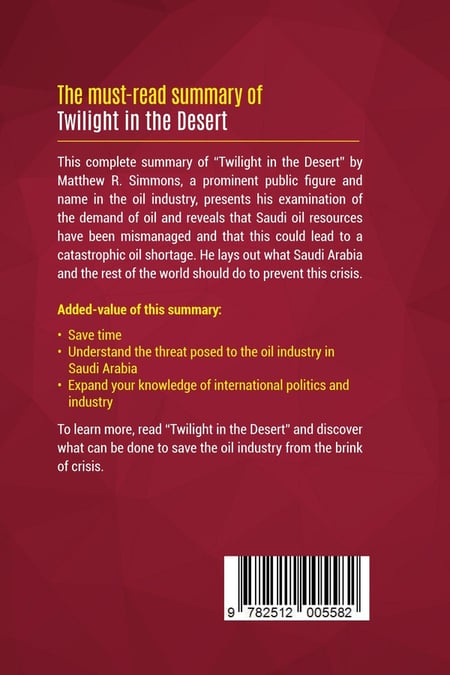 The must-read summary of
Twilight in the Desert

This complete summary of "Twilight in the Desert" by Matthew R. Simmons, a prominent public figure and name in the oil industry, presents his examination of the demand of oil and reveals that Saudi oil resources have been mismanaged and that this could lead to a catastrophic oil shortage. He lays out what Saudi Arabia and the rest of the world should do to prevent this crisis.

Added-value of this summary:

• Save time
• Understand the threat posed to the oil industry in Saudi Arabia
• Expand your knowledge of international politics and industry

To learn more, read "Twilight in the Desert" and discover what can be done to save the oil industry from the brink of crisis.

9 782512 005582